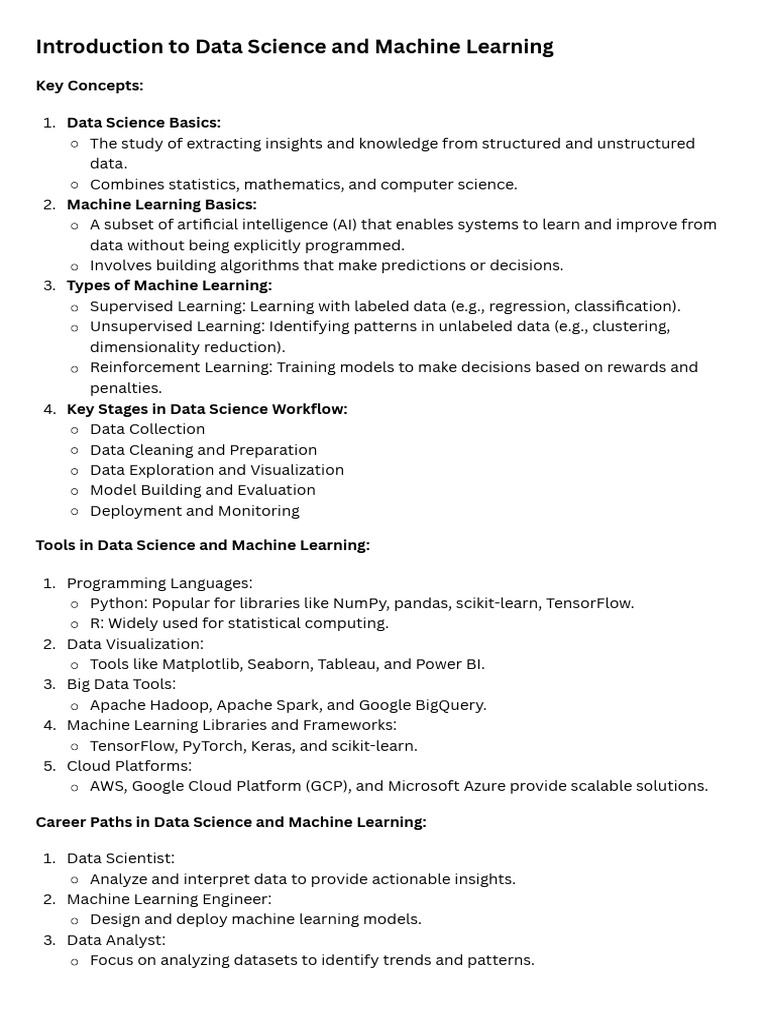 Introduction to Data Science and Machine Learning

Key Concepts:

1. Data Science Basics:
   ○ The study of extracting insights and knowledge from structured and unstructured data.
   ○ Combines statistics, mathematics, and computer science.
2. Machine Learning Basics:
   ○ A subset of artificial intelligence (AI) that enables systems to learn and improve from data without being explicitly programmed.
   ○ Involves building algorithms that make predictions or decisions.
3. Types of Machine Learning:
   ○ Supervised Learning: Learning with labeled data (e.g., regression, classification).
   ○ Unsupervised Learning: Identifying patterns in unlabeled data (e.g., clustering, dimensionality reduction).
   ○ Reinforcement Learning: Training models to make decisions based on rewards and penalties.
4. Key Stages in Data Science Workflow:
   ○ Data Collection
   ○ Data Cleaning and Preparation
   ○ Data Exploration and Visualization
   ○ Model Building and Evaluation
   ○ Deployment and Monitoring

Tools in Data Science and Machine Learning:

1. Programming Languages:
   ○ Python: Popular for libraries like NumPy, pandas, scikit-learn, TensorFlow.
   ○ R: Widely used for statistical computing.
2. Data Visualization:
   ○ Tools like Matplotlib, Seaborn, Tableau, and Power BI.
3. Big Data Tools:
   ○ Apache Hadoop, Apache Spark, and Google BigQuery.
4. Machine Learning Libraries and Frameworks:
   ○ TensorFlow, PyTorch, Keras, and scikit-learn.
5. Cloud Platforms:
   ○ AWS, Google Cloud Platform (GCP), and Microsoft Azure provide scalable solutions.

Career Paths in Data Science and Machine Learning:

1. Data Scientist:
   ○ Analyze and interpret data to provide actionable insights.
2. Machine Learning Engineer:
   ○ Design and deploy machine learning models.
3. Data Analyst:
   ○ Focus on analyzing datasets to identify trends and patterns.